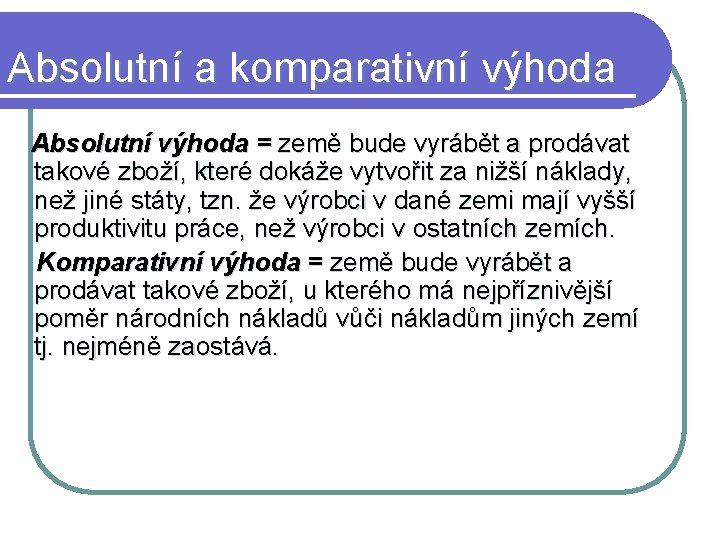 Absolutní a komparativní výhoda

Absolutní výhoda = země bude vyrábět a prodávat takové zboží, které dokáže vytvořit za nižší náklady, než jiné státy, tzn. že výrobci v dané zemi mají vyšší produktivitu práce, než výrobci v ostatních zemích.

Komparativní výhoda = země bude vyrábět a prodávat takové zboží, u kterého má nejpříznivější poměr národních nákladů vůči nákladům jiných zemí tj. nejméně zaostává.